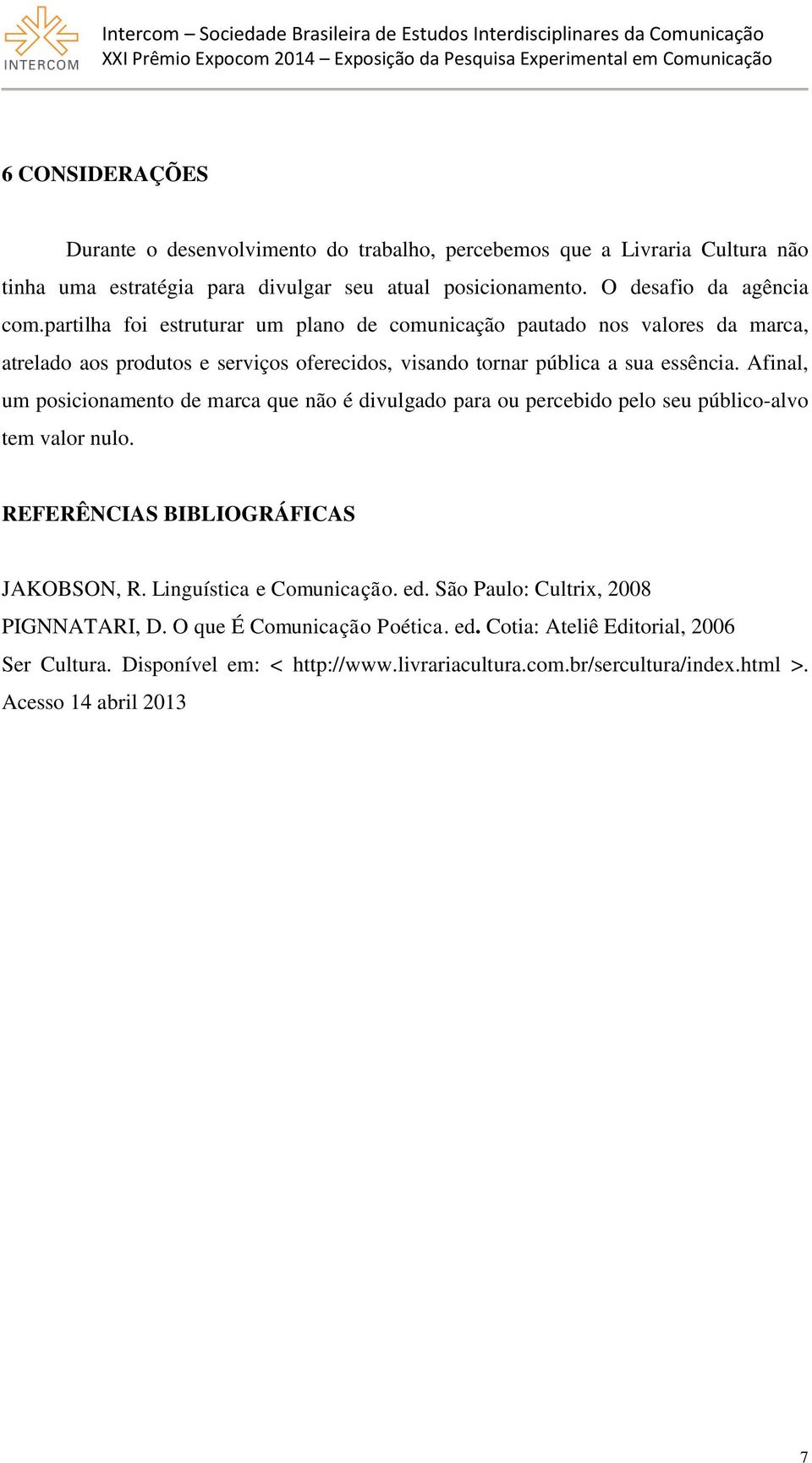 INTERCOM

Intercom – Sociedade Brasileira de Estudos Interdisciplinares da Comunicação
XXI Prêmio Expocom 2014 – Exposição da Pesquisa Experimental em Comunicação

6 CONSIDERAÇÕES

Durante o desenvolvimento do trabalho, percebemos que a Livraria Cultura não tinha uma estratégia para divulgar seu atual posicionamento. O desafio da agência com.partilha foi estruturar um plano de comunicação pautado nos valores da marca, atrelado aos produtos e serviços oferecidos, visando tornar pública a sua essência. Afinal, um posicionamento de marca que não é divulgado para ou percebido pelo seu público-alvo tem valor nulo.

REFERÊNCIAS BIBLIOGRÁFICAS

JAKOBSON, R. Linguística e Comunicação. ed. São Paulo: Cultrix, 2008
PIGNNATARI, D. O que É Comunicação Poética. ed. Cotia: Ateliê Editorial, 2006
Ser Cultura. Disponível em: < http://www.livrariacultura.com.br/sercultura/index.html >. Acesso 14 abril 2013

7